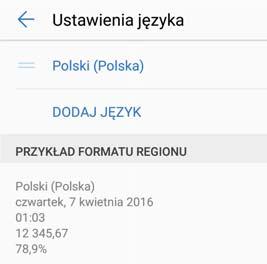 Ustawienia języka

Polski (Polska)

DODAJ JĘZYK

PRZYKŁAD FORMATU REGIONU

Polski (Polska)
czwartek, 7 kwietnia 2016
01:03
12 345,67
78,9%